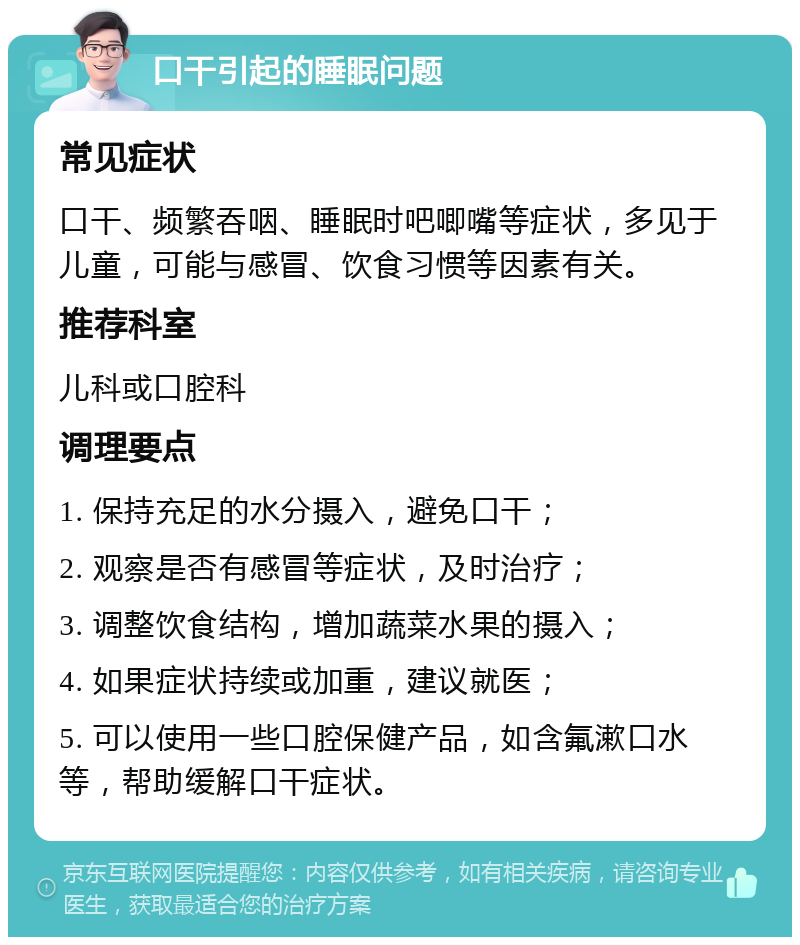 口干引起的睡眠问题

常见症状

口干、频繁吞咽、睡眠时吧唧嘴等症状，多见于儿童，可能与感冒、饮食习惯等因素有关。

推荐科室

儿科或口腔科

调理要点

1. 保持充足的水分摄入，避免口干；

2. 观察是否有感冒等症状，及时治疗；

3. 调整饮食结构，增加蔬菜水果的摄入；

4. 如果症状持续或加重，建议就医；

5. 可以使用一些口腔保健产品，如含氟漱口水等，帮助缓解口干症状。

京东互联网医院提醒您：内容仅供参考，如有相关疾病，请咨询专业医生，获取最适合您的治疗方案